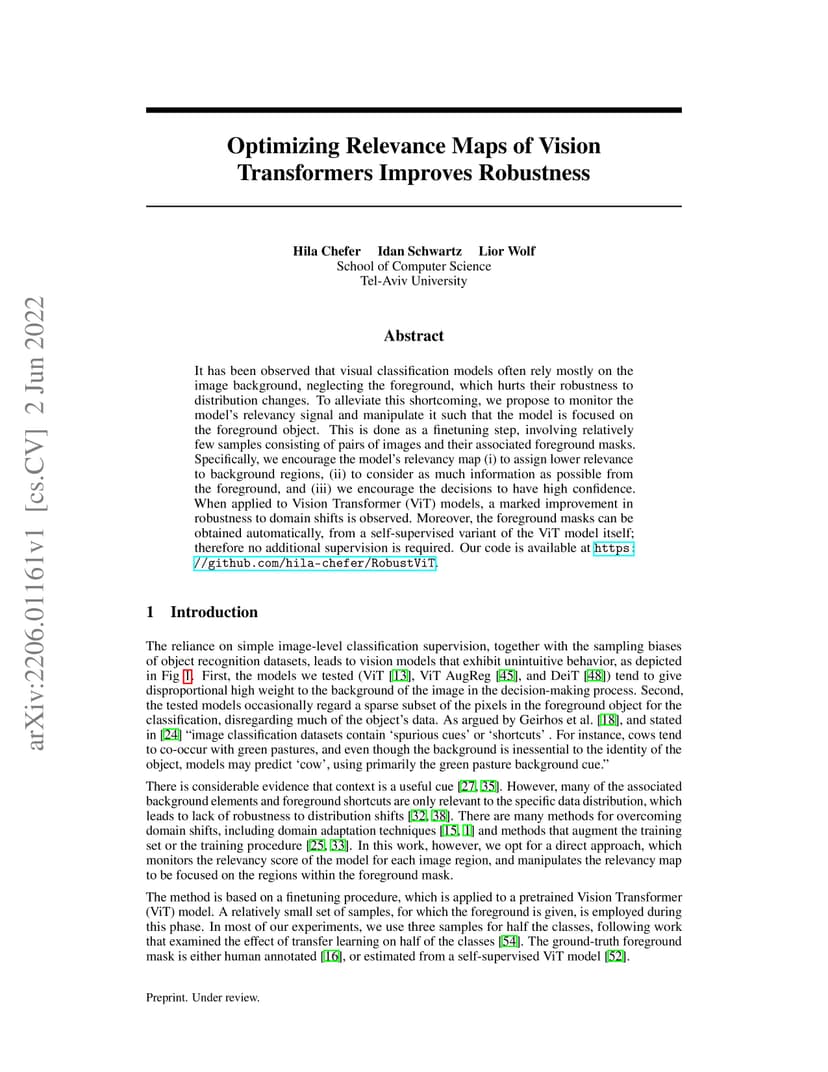 arXiv:2206.01161v1 [cs.CV] 2 Jun 2022

Optimizing Relevance Maps of Vision Transformers Improves Robustness

Hila Chefer Idan Schwartz Lior Wolf
School of Computer Science
Tel-Aviv University

Abstract

It has been observed that visual classification models often rely mostly on the image background, neglecting the foreground, which hurts their robustness to distribution changes. To alleviate this shortcoming, we propose to monitor the model's relevancy signal and manipulate it such that the model is focused on the foreground object. This is done as a finetuning step, involving relatively few samples consisting of pairs of images and their associated foreground masks. Specifically, we encourage the model's relevancy map (i) to assign lower relevance to background regions, (ii) to consider as much information as possible from the foreground, and (iii) we encourage the decisions to have high confidence. When applied to Vision Transformer (ViT) models, a marked improvement in robustness to domain shifts is observed. Moreover, the foreground masks can be obtained automatically, from a self-supervised variant of the ViT model itself; therefore no additional supervision is required. Our code is available at https://github.com/hila-chefer/RobustViT.

1 Introduction

The reliance on simple image-level classification supervision, together with the sampling biases of object recognition datasets, leads to vision models that exhibit unintuitive behavior, as depicted in Fig 1. First, the models we tested (ViT [13], ViT AugReg [45], and DeiT [48]) tend to give disproportional high weight to the background of the image in the decision-making process. Second, the tested models occasionally regard a sparse subset of the pixels in the foreground object for the classification, disregarding much of the object's data. As argued by Geirhos et al. [18], and stated in [24] "image classification datasets contain 'spurious cues' or 'shortcuts' . For instance, cows tend to co-occur with green pastures, and even though the background is inessential to the identity of the object, models may predict 'cow', using primarily the green pasture background cue."

There is considerable evidence that context is a useful cue [27, 35]. However, many of the associated background elements and foreground shortcuts are only relevant to the specific data distribution, which leads to lack of robustness to distribution shifts [32, 38]. There are many methods for overcoming domain shifts, including domain adaptation techniques [15, 1] and methods that augment the training set or the training procedure [25, 33]. In this work, however, we opt for a direct approach, which monitors the relevancy score of the model for each image region, and manipulates the relevancy map to be focused on the regions within the foreground mask.

The method is based on a finetuning procedure, which is applied to a pretrained Vision Transformer (ViT) model. A relatively small set of samples, for which the foreground is given, is employed during this phase. In most of our experiments, we use three samples for half the classes, following work that examined the effect of transfer learning on half of the classes [54]. The ground-truth foreground mask is either human annotated [16], or estimated from a self-supervised ViT model [52].

Preprint. Under review.